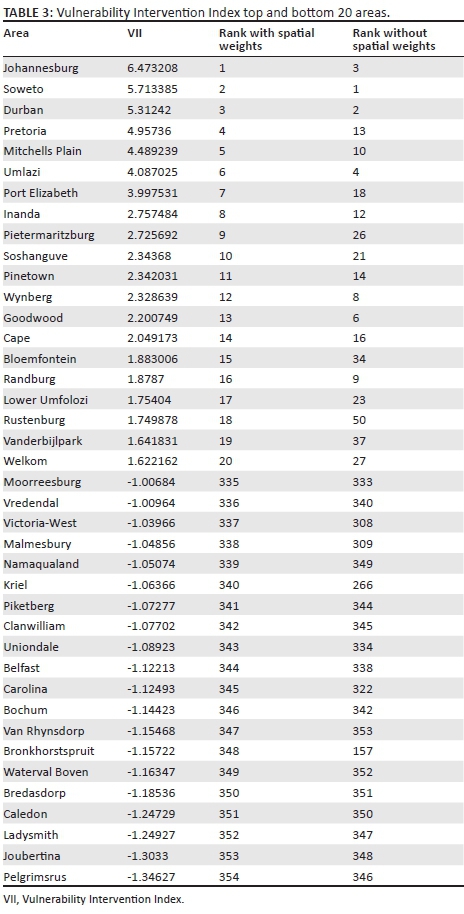 **TABLE 3:** Vulnerability Intervention Index top and bottom 20 areas.

| Area | VII | Rank with spatial weights | Rank without spatial weights |
|---|---|---|---|
| Johannesburg | 6.473208 | 1 | 3 |
| Soweto | 5.713385 | 2 | 1 |
| Durban | 5.31242 | 3 | 2 |
| Pretoria | 4.95736 | 4 | 13 |
| Mitchells Plain | 4.489239 | 5 | 10 |
| Umlazi | 4.087025 | 6 | 4 |
| Port Elizabeth | 3.997531 | 7 | 18 |
| Inanda | 2.757484 | 8 | 12 |
| Pietermaritzburg | 2.725692 | 9 | 26 |
| Soshanguve | 2.34368 | 10 | 21 |
| Pinetown | 2.342031 | 11 | 14 |
| Wynberg | 2.328639 | 12 | 8 |
| Goodwood | 2.200749 | 13 | 6 |
| Cape | 2.049173 | 14 | 16 |
| Bloemfontein | 1.883006 | 15 | 34 |
| Randburg | 1.8787 | 16 | 9 |
| Lower Umfolozi | 1.75404 | 17 | 23 |
| Rustenburg | 1.749878 | 18 | 50 |
| Vanderbijlpark | 1.641831 | 19 | 37 |
| Welkom | 1.622162 | 20 | 27 |
| Moorreesburg | -1.00684 | 335 | 333 |
| Vredendal | -1.00964 | 336 | 340 |
| Victoria-West | -1.03966 | 337 | 308 |
| Malmesbury | -1.04856 | 338 | 309 |
| Namaqualand | -1.05074 | 339 | 349 |
| Kriel | -1.06366 | 340 | 266 |
| Piketberg | -1.07277 | 341 | 344 |
| Clanwilliam | -1.07702 | 342 | 345 |
| Uniondale | -1.08923 | 343 | 334 |
| Belfast | -1.12213 | 344 | 338 |
| Carolina | -1.12493 | 345 | 322 |
| Bochum | -1.14423 | 346 | 342 |
| Van Rhynsdorp | -1.15468 | 347 | 353 |
| Bronkhorstspruit | -1.15722 | 348 | 157 |
| Waterval Boven | -1.16347 | 349 | 352 |
| Bredasdorp | -1.18536 | 350 | 351 |
| Caledon | -1.24729 | 351 | 350 |
| Ladysmith | -1.24927 | 352 | 347 |
| Joubertina | -1.3033 | 353 | 348 |
| Pelgrimsrus | -1.34627 | 354 | 346 |

VII, Vulnerability Intervention Index.